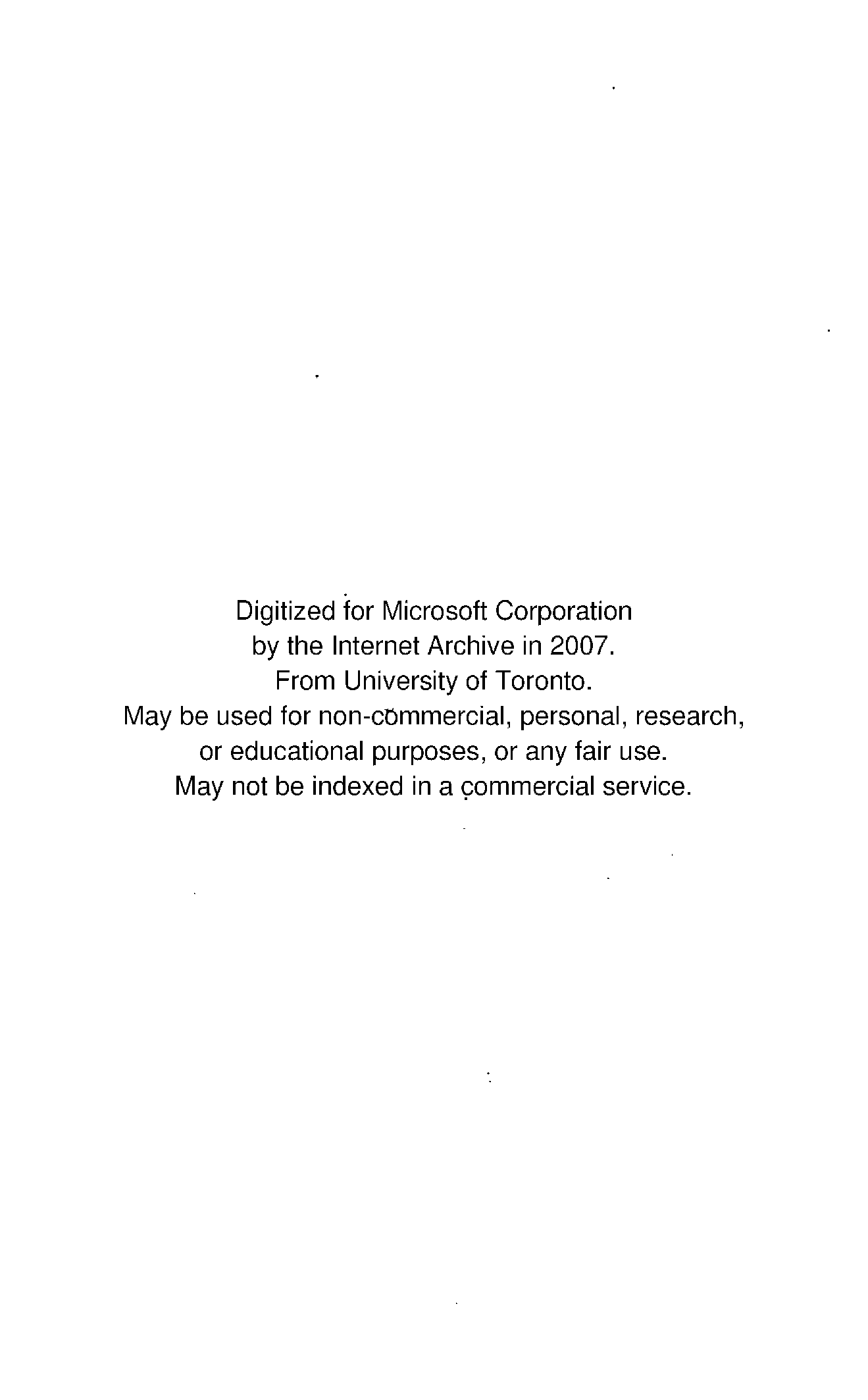 Digitized for Microsoft Corporation
by the Internet Archive in 2007.
From University of Toronto.
May be used for non-commercial, personal, research,
or educational purposes, or any fair use.
May not be indexed in a commercial service.